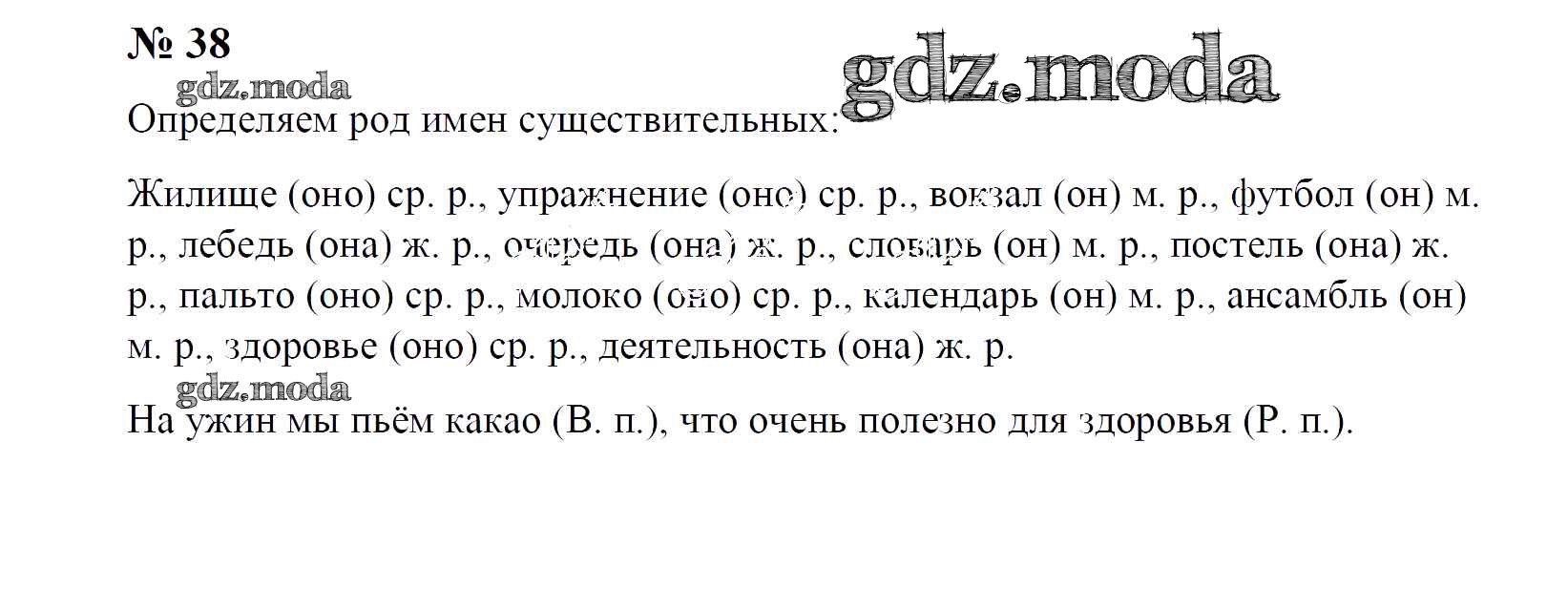 № 38

Определяем род имен существительных:

Жилище (оно) ср. р., упражнение (оно) ср. р., вокзал (он) м. р., футбол (он) м. р., лебедь (она) ж. р., очередь (она) ж. р., словарь (он) м. р., постель (она) ж. р., пальто (оно) ср. р., молоко (оно) ср. р., календарь (он) м. р., ансамбль (он) м. р., здоровье (оно) ср. р., деятельность (она) ж. р.

На ужин мы пьём какао (В. п.), что очень полезно для здоровья (Р. п.).

gdz.moda